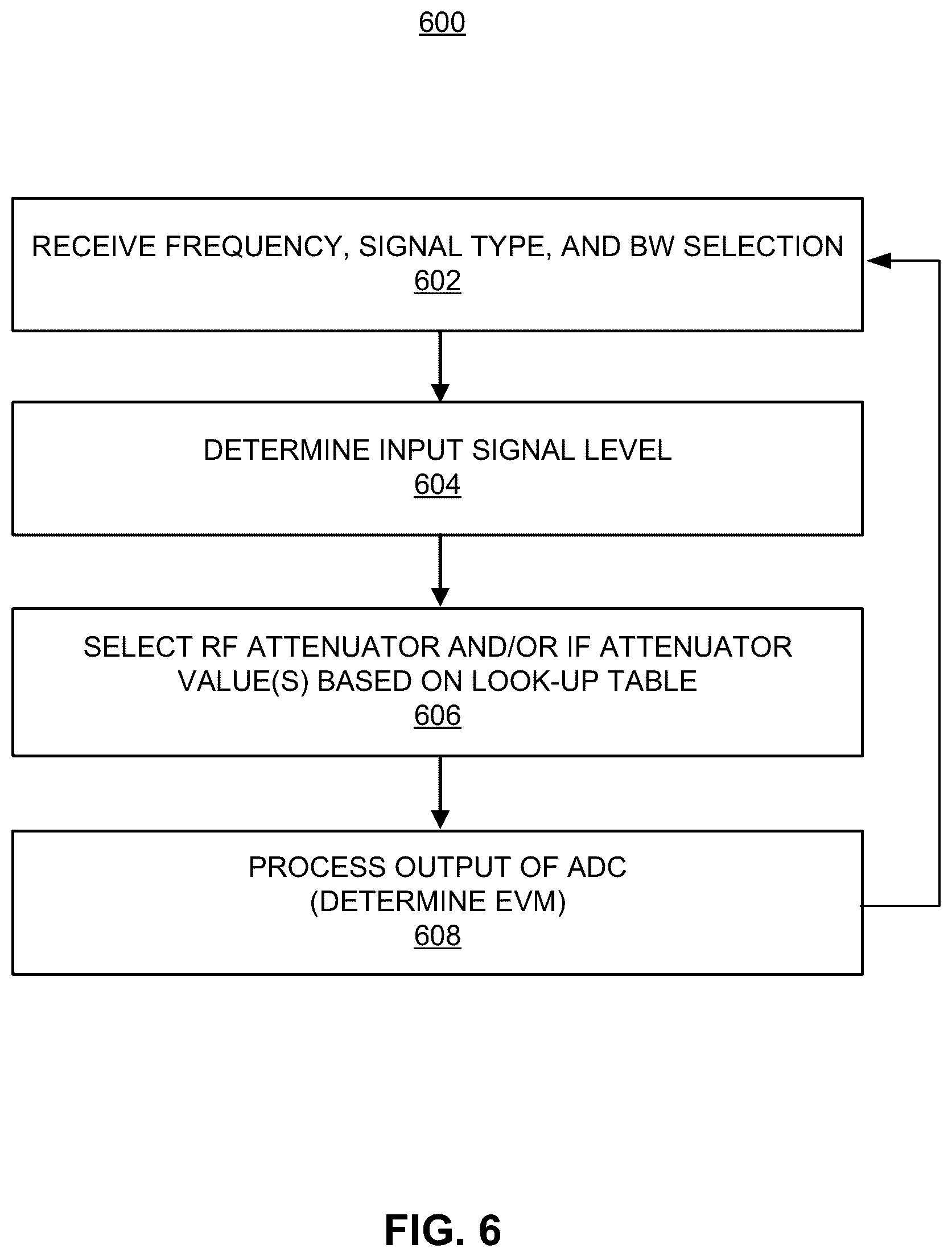 600

RECEIVE FREQUENCY, SIGNAL TYPE, AND BW SELECTION
602

DETERMINE INPUT SIGNAL LEVEL
604

SELECT RF ATTENUATOR AND/OR IF ATTENUATOR VALUE(S) BASED ON LOOK-UP TABLE
606

PROCESS OUTPUT OF ADC
(DETERMINE EVM)
608

FIG. 6